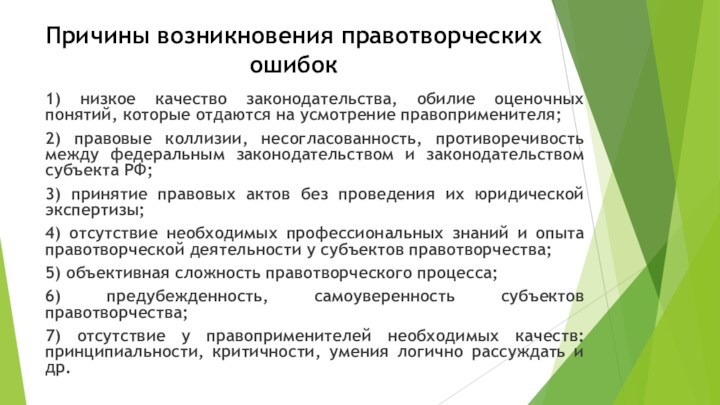 Причины возникновения правотворческих ошибок

1) низкое качество законодательства, обилие оценочных понятий, которые отдаются на усмотрение правоприменителя;

2) правовые коллизии, несогласованность, противоречивость между федеральным законодательством и законодательством субъекта РФ;

3) принятие правовых актов без проведения их юридической экспертизы;

4) отсутствие необходимых профессиональных знаний и опыта правотворческой деятельности у субъектов правотворчества;

5) объективная сложность правотворческого процесса;

6) предубежденность, самоуверенность субъектов правотворчества;

7) отсутствие у правоприменителей необходимых качеств: принципиальности, критичности, умения логично рассуждать и др.